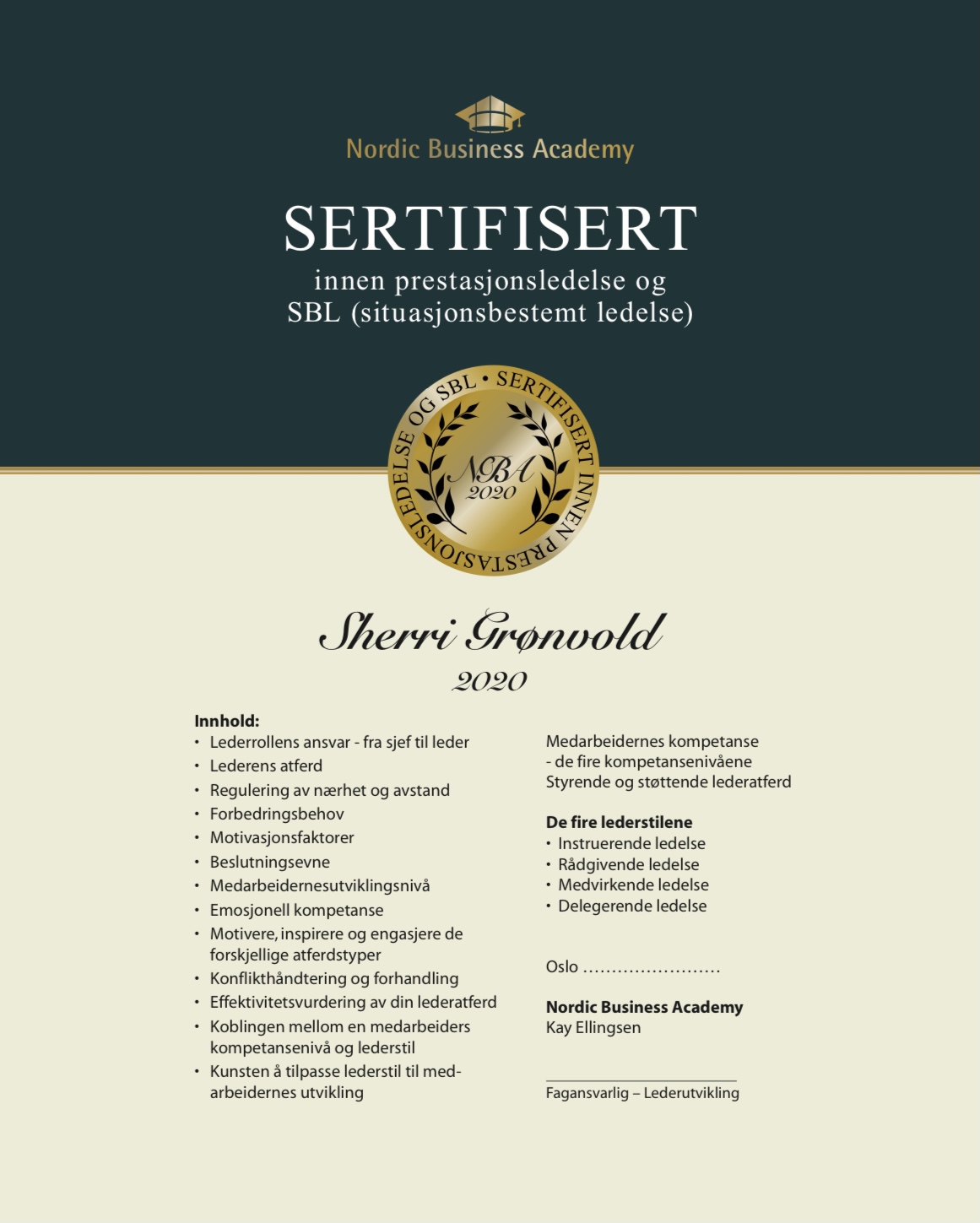 Nordic Business Academy

SERTIFISERT
innen prestasjonsledelse og SBL (situasjonsbestemt ledelse)

SERTIFISERT INNEN PRESTASJONSLEDELSE OG SBL •
NBA
2020

Sherri Grønvold
2020

Innhold:
• Lederrollens ansvar - fra sjef til leder
• Lederens atferd
• Regulering av nærhet og avstand
• Forbedringsbehov
• Motivasjonsfaktorer
• Beslutningsevne
• Medarbeidernesutviklingsnivå
• Emosjonell kompetanse
• Motivere, inspirere og engasjere de forskjellige atferdstyper
• Konflikthåndtering og forhandling
• Effektivitetsvurdering av din lederatferd
• Koblingen mellom en medarbeiders kompetansenivå og lederstil
• Kunsten å tilpasse lederstil til medarbeidernes utvikling

Medarbeidernes kompetanse
- de fire kompetansenivåene
Styrende og støttende lederatferd

De fire lederstilene
• Instruerende ledelse
• Rådgivende ledelse
• Medvirkende ledelse
• Delegerende ledelse

Oslo ........................

Nordic Business Academy
Kay Ellingsen

Fagansvarlig – Lederutvikling